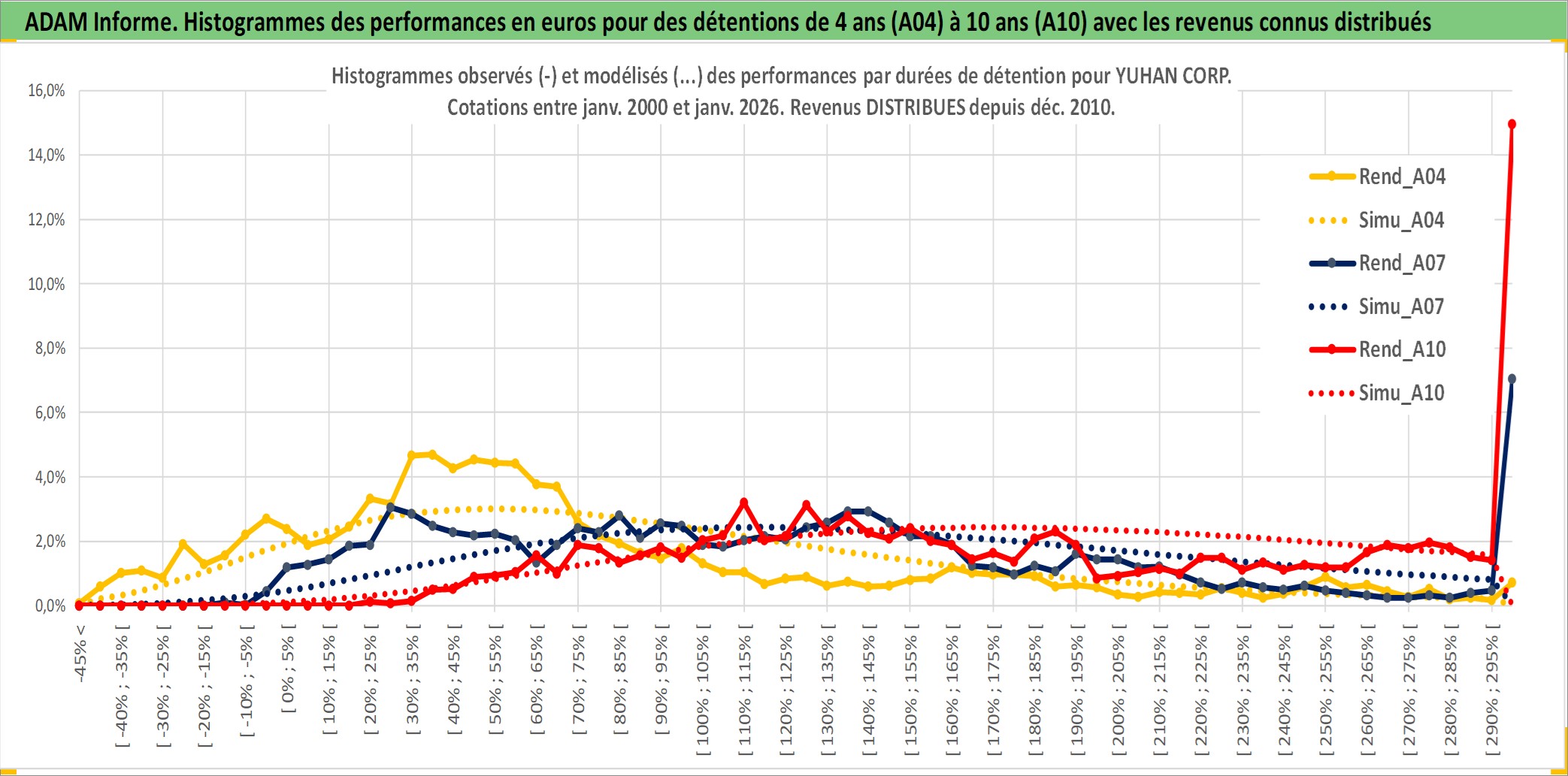 ADAM Informe. Histogrammes des performances en euros pour des détentions de 4 ans (A04) à 10 ans (A10) avec les revenus connus distribués

Histogrammes observés (-) et modélisés (...) des performances par durées de détention pour YUHAN CORP.
Cotations entre janv. 2000 et janv. 2026. Revenus DISTRIBUES depuis déc. 2010.

16,0%
14,0%
12,0%
10,0%
8,0%
6,0%
4,0%
2,0%
0,0%

Rend_A04
Simu_A04
Rend_A07
Simu_A07
Rend_A10
Simu_A10

-45% <
[ -40% ; -35% [
[ -30% ; -25% [
[ -20% ; -15% [
[ -10% ; -5% [
[ 0% ; 5% [
[ 10% ; 15% [
[ 20% ; 25% [
[ 30% ; 35% [
[ 40% ; 45% [
[ 50% ; 55% [
[ 60% ; 65% [
[ 70% ; 75% [
[ 80% ; 85% [
[ 90% ; 95% [
[ 100% ; 105% [
[ 110% ; 115% [
[ 120% ; 125% [
[ 130% ; 135% [
[ 140% ; 145% [
[ 150% ; 155% [
[ 160% ; 165% [
[ 170% ; 175% [
[ 180% ; 185% [
[ 190% ; 195% [
[ 200% ; 205% [
[ 210% ; 215% [
[ 220% ; 225% [
[ 230% ; 235% [
[ 240% ; 245% [
[ 250% ; 255% [
[ 260% ; 265% [
[ 270% ; 275% [
[ 280% ; 285% [
[ 290% ; 295% [